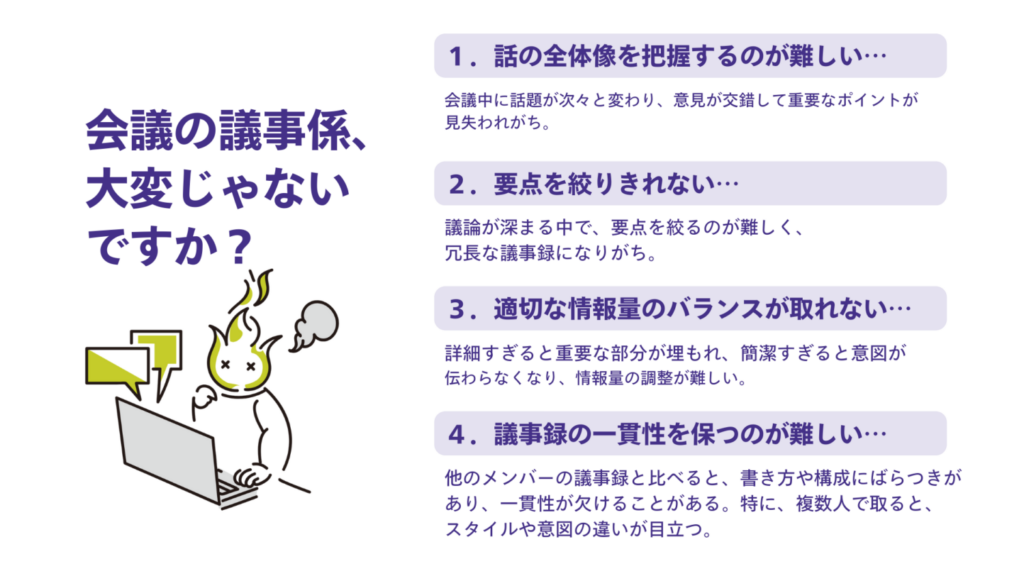 会議の議事係、
大変じゃない
ですか？

1．話の全体像を把握するのが難しい…

会議中に話題が次々と変わり、意見が交錯して重要なポイントが見失われがち。

2．要点を絞りきれない…

議論が深まる中で、要点を絞るのが難しく、冗長な議事録になりがち。

3．適切な情報量のバランスが取れない…

詳細すぎると重要な部分が埋もれ、簡潔すぎると意図が伝わらなくなり、情報量の調整が難しい。

4．議事録の一貫性を保つのが難しい…

他のメンバーの議事録と比べると、書き方や構成にばらつきがあり、一貫性が欠けることがある。特に、複数人で取ると、スタイルや意図の違いが目立つ。